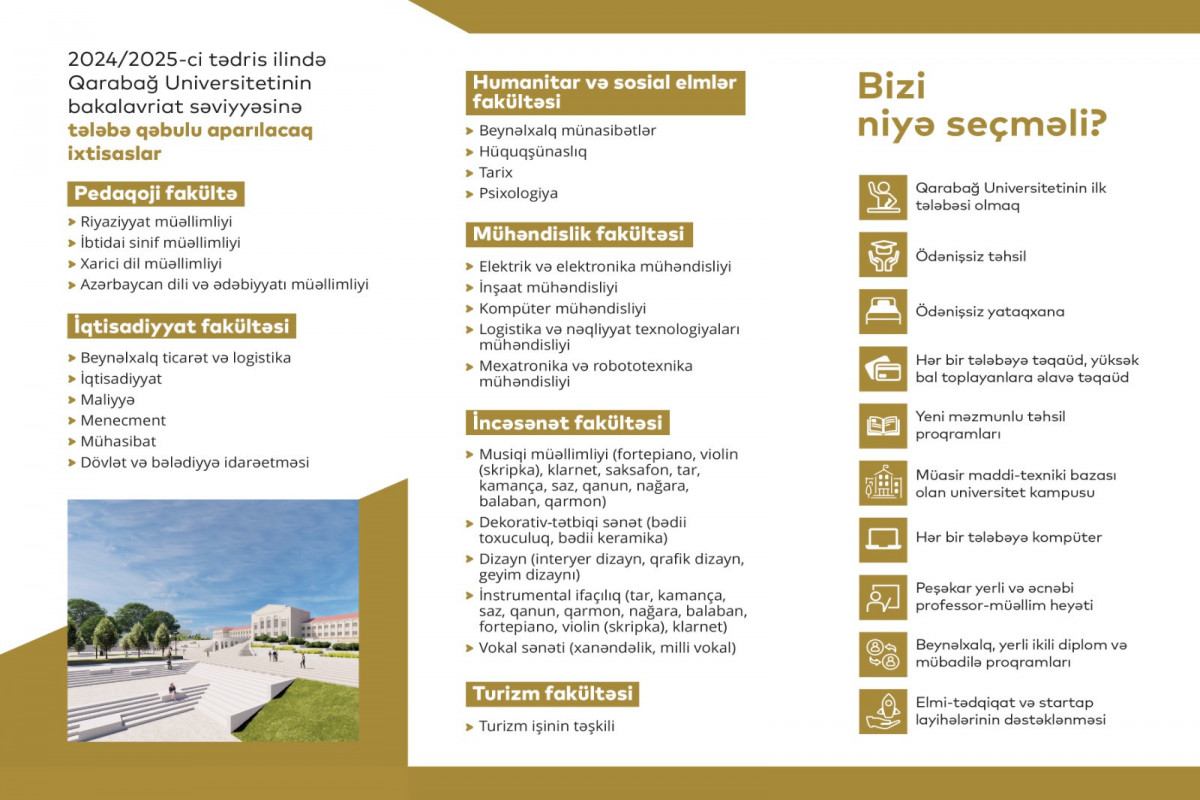 2024/2025-ci tədris ilində Qarabağ Universitetinin bakalavriat səviyyəsinə tələbə qəbulu aparılacaq ixtisaslar

Pedaqoji fakültə

Riyaziyyat müəllimliyi
İbtidai sinif müəllimliyi
Xarici dil müəllimliyi
Azərbaycan dili və ədəbiyyatı müəllimliyi

İqtisadiyyat fakültəsi

Beynəlxalq ticarət və logistika
İqtisadiyyat
Maliyyə
Menecment
Mühasibat
Dövlət və bələdiyyə idarəetməsi

Humanitar və sosial elmlər fakültəsi

Beynəlxalq münasibətlər
Hüquqşünaslıq
Tarix
Psixologiya

Mühəndislik fakültəsi

Elektrik və elektronika mühəndisliyi
İnşaat mühəndisliyi
Kompüter mühəndisliyi
Logistika və nəqliyyat texnologiyaları mühəndisliyi
Mexatronika və robototexnika mühəndisliyi

İncəsənət fakültəsi

Musiqi müəllimliyi (fortepiano, violin (skripka), klarnet, saksafon, tar, kamança, saz, qanun, nağara, balaban, qarmon)
Dekorativ-tətbiqi sənət (bədii toxuculuq, bədii keramika)
Dizayn (interyer dizayn, qrafik dizayn, geyim dizaynı)
İnstrumental ifaçılıq (tar, kamança, saz, qanun, qarmon, nağara, balaban, fortepiano, violin (skripka), klarnet)
Vokal sənəti (xanəndəlik, milli vokal)

Turizm fakültəsi

Turizm işinin təşkili

Bizi niyə seçməli?

Qarabağ Universitetinin ilk tələbəsi olmaq
Ödənişsiz təhsil
Ödənişsiz yataqxana
Hər bir tələbəyə təqaüd, yüksək bal toplayanlara əlavə təqaüd
Yeni məzmunlu təhsil proqramları
Müasir maddi-texniki bazası olan universitet kampusu
Hər bir tələbəyə kompüter
Peşəkar yerli və əcnəbi professor-müəllim heyəti
Beynəlxalq, yerli ikili diplom və mübadilə proqramları
Elmi-tədqiqat və startap layihələrinin dəstəklənməsi